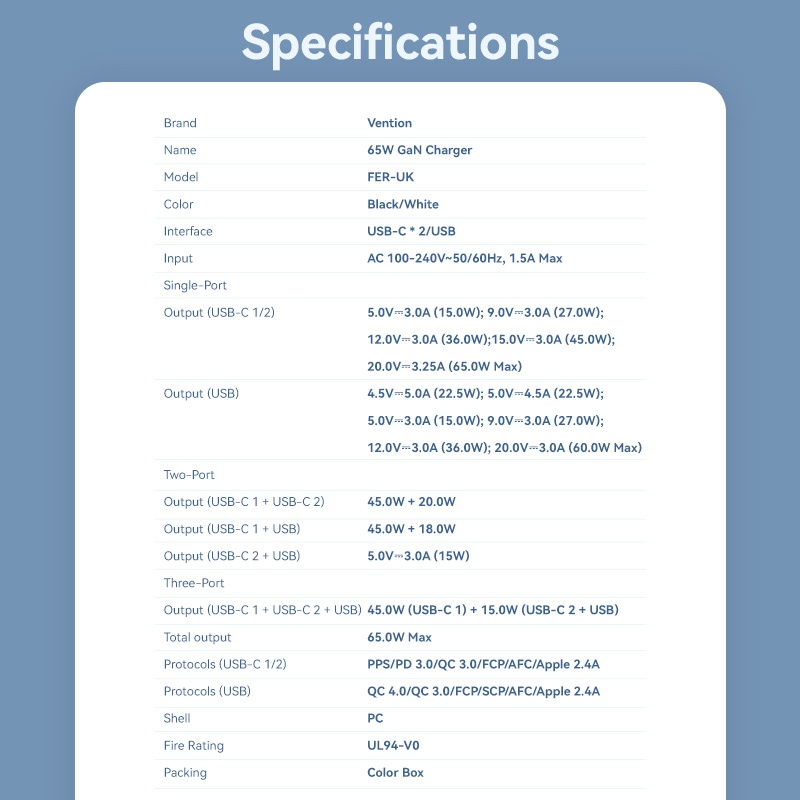 Specifications

| | |
|---|---|
| Brand | Vention |
| Name | 65W GaN Charger |
| Model | FER-UK |
| Color | Black/White |
| Interface | USB-C * 2/USB |
| Input | AC 100-240V~50/60Hz, 1.5A Max |
| Single-Port | |
| Output (USB-C 1/2) | 5.0V⎓3.0A (15.0W); 9.0V⎓3.0A (27.0W); 12.0V⎓3.0A (36.0W);15.0V⎓3.0A (45.0W); 20.0V⎓3.25A (65.0W Max) |
| Output (USB) | 4.5V⎓5.0A (22.5W); 5.0V⎓4.5A (22.5W); 5.0V⎓3.0A (15.0W); 9.0V⎓3.0A (27.0W); 12.0V⎓3.0A (36.0W); 20.0V⎓3.0A (60.0W Max) |
| Two-Port | |
| Output (USB-C 1 + USB-C 2) | 45.0W + 20.0W |
| Output (USB-C 1 + USB) | 45.0W + 18.0W |
| Output (USB-C 2 + USB) | 5.0V⎓3.0A (15W) |
| Three-Port | |
| Output (USB-C 1 + USB-C 2 + USB) | 45.0W (USB-C 1) + 15.0W (USB-C 2 + USB) |
| Total output | 65.0W Max |
| Protocols (USB-C 1/2) | PPS/PD 3.0/QC 3.0/FCP/AFC/Apple 2.4A |
| Protocols (USB) | QC 4.0/QC 3.0/FCP/SCP/AFC/Apple 2.4A |
| Shell | PC |
| Fire Rating | UL94-V0 |
| Packing | Color Box |